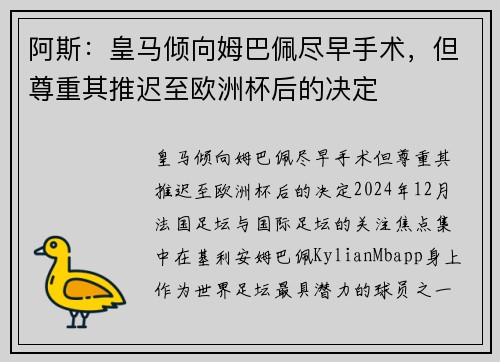 阿斯：皇马倾向姆巴佩尽早手术，但尊重其推迟至欧洲杯后的决定

皇马倾向姆巴佩尽早手术但尊重其推迟至欧洲杯后的决定2024年12月法国足坛与国际足坛的关注焦点集中在基利安姆巴佩KylianMbapp身上作为世界足坛最具潜力的球员之一